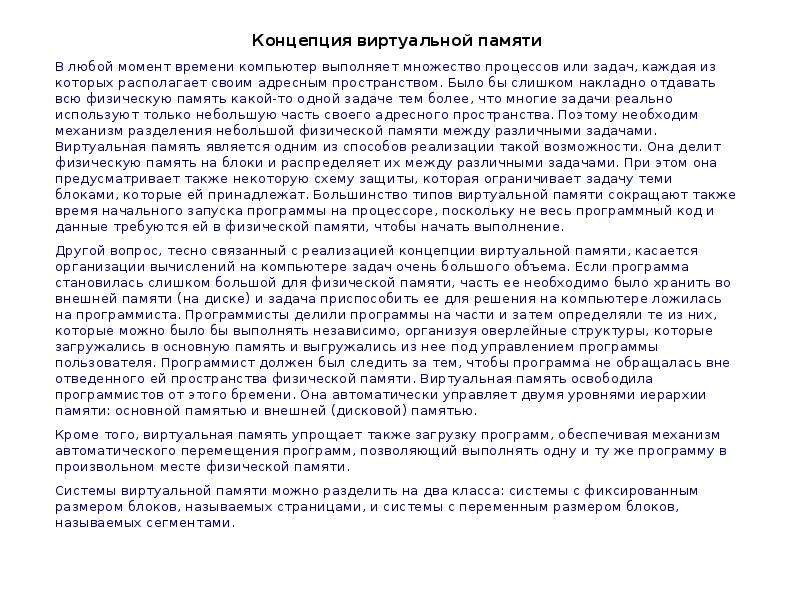 Концепция виртуальной памяти

В любой момент времени компьютер выполняет множество процессов или задач, каждая из которых располагает своим адресным пространством. Было бы слишком накладно отдавать всю физическую память какой-то одной задаче тем более, что многие задачи реально используют только небольшую часть своего адресного пространства. Поэтому необходим механизм разделения небольшой физической памяти между различными задачами. Виртуальная память является одним из способов реализации такой возможности. Она делит физическую память на блоки и распределяет их между различными задачами. При этом она предусматривает также некоторую схему защиты, которая ограничивает задачу теми блоками, которые ей принадлежат. Большинство типов виртуальной памяти сокращают также время начального запуска программы на процессоре, поскольку не весь программный код и данные требуются ей в физической памяти, чтобы начать выполнение.

Другой вопрос, тесно связанный с реализацией концепции виртуальной памяти, касается организации вычислений на компьютере задач очень большого объема. Если программа становилась слишком большой для физической памяти, часть ее необходимо было хранить во внешней памяти (на диске) и задача приспособить ее для решения на компьютере ложилась на программиста. Программисты делили программы на части и затем определяли те из них, которые можно было бы выполнять независимо, организуя оверлейные структуры, которые загружались в основную память и выгружались из нее под управлением программы пользователя. Программист должен был следить за тем, чтобы программа не обращалась вне отведенного ей пространства физической памяти. Виртуальная память освободила программистов от этого бремени. Она автоматически управляет двумя уровнями иерархии памяти: основной памятью и внешней (дисковой) памятью.

Кроме того, виртуальная память упрощает также загрузку программ, обеспечивая механизм автоматического перемещения программ, позволяющий выполнять одну и ту же программу в произвольном месте физической памяти.

Системы виртуальной памяти можно разделить на два класса: системы с фиксированным размером блоков, называемых страницами, и системы с переменным размером блоков, называемых сегментами.